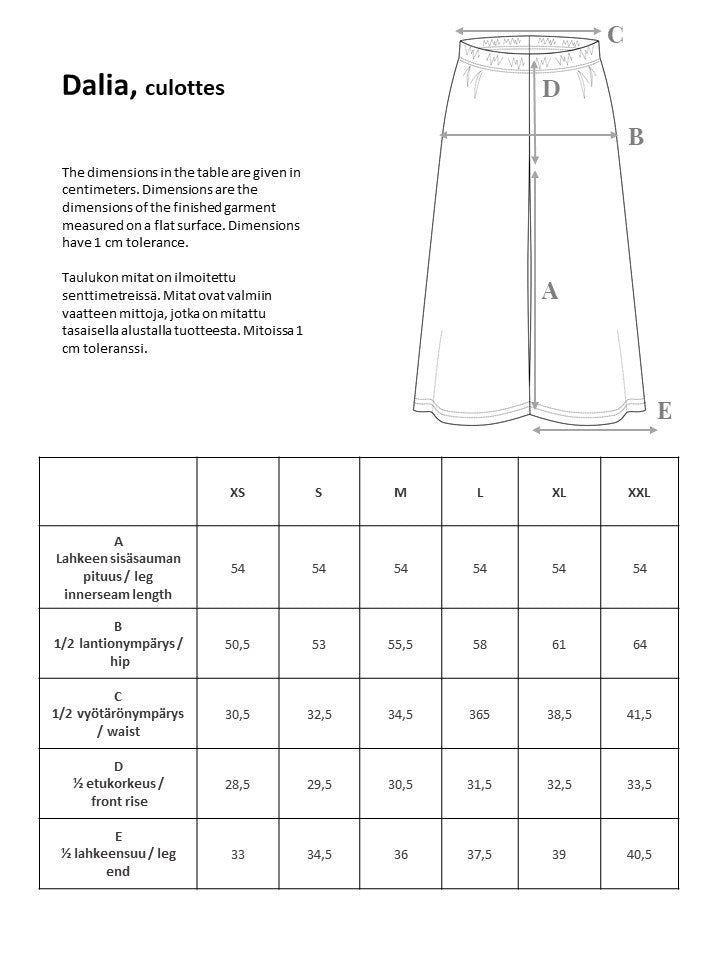 Dalia, culottes

The dimensions in the table are given in centimeters. Dimensions are the dimensions of the finished garment measured on a flat surface. Dimensions have 1 cm tolerance.

Taulukon mitat on ilmoitettu senttimetreissä. Mitat ovat valmiin vaatteen mittoja, jotka on mitattu tasaisella alustalla tuotteesta. Mitoissa 1 cm toleranssi.

C
D
B
A
E

| | XS | S | M | L | XL | XXL |
|---|---|---|---|---|---|---|
| A Lahkeen sisäsauman pituus / leg innerseam length | 54 | 54 | 54 | 54 | 54 | 54 |
| B 1/2 lantionympärys / hip | 50,5 | 53 | 55,5 | 58 | 61 | 64 |
| C 1/2 vyötärönympärys / waist | 30,5 | 32,5 | 34,5 | 365 | 38,5 | 41,5 |
| D ½ etukorkeus / front rise | 28,5 | 29,5 | 30,5 | 31,5 | 32,5 | 33,5 |
| E ½ lahkeensuu / leg end | 33 | 34,5 | 36 | 37,5 | 39 | 40,5 |